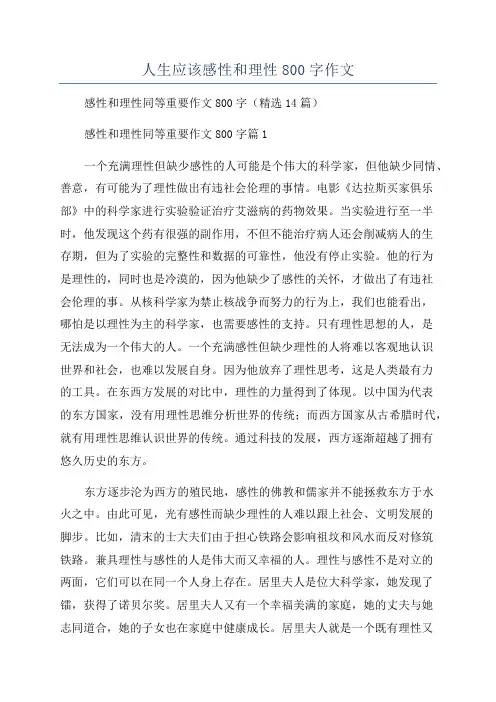 人生应该感性和理性 800 字作文

感性和理性同等重要作文 800 字（精选 14 篇）

感性和理性同等重要作文 800 字篇 1

一个充满理性但缺少感性的人可能是个伟大的科学家，但他缺少同情、善意，有可能为了理性做出有违社会伦理的事情。电影《达拉斯买家俱乐部》中的科学家进行实验验证治疗艾滋病的药物效果。当实验进行至一半时，他发现这个药有很强的副作用，不但不能治疗病人还会削减病人的生存期，但为了实验的完整性和数据的可靠性，他没有停止实验。他的行为是理性的，同时也是冷漠的，因为他缺少了感性的关怀，才做出了有违社会伦理的事。从核科学家为禁止核战争而努力的行为上，我们也能看出，哪怕是以理性为主的科学家，也需要感性的支持。只有理性思想的人，是无法成为一个伟大的人。一个充满感性但缺少理性的人将难以客观地认识世界和社会，也难以发展自身。因为他放弃了理性思考，这是人类最有力的工具。在东西方发展的对比中，理性的力量得到了体现。以中国为代表的东方国家，没有用理性思维分析世界的传统；而西方国家从古希腊时代，就有用理性思维认识世界的传统。通过科技的发展，西方逐渐超越了拥有悠久历史的东方。

东方逐步沦为西方的殖民地，感性的佛教和儒家并不能拯救东方于水火之中。由此可见，光有感性而缺少理性的人难以跟上社会、文明发展的脚步。比如，清末的士大夫们由于担心铁路会影响祖坟和风水而反对修筑铁路。兼具理性与感性的人是伟大而又幸福的人。理性与感性不是对立的两面，它们可以在同一个人身上存在。居里夫人是位大科学家，她发现了镭，获得了诺贝尔奖。居里夫人又有一个幸福美满的家庭，她的丈夫与她志同道合，她的子女也在家庭中健康成长。居里夫人就是一个既有理性又